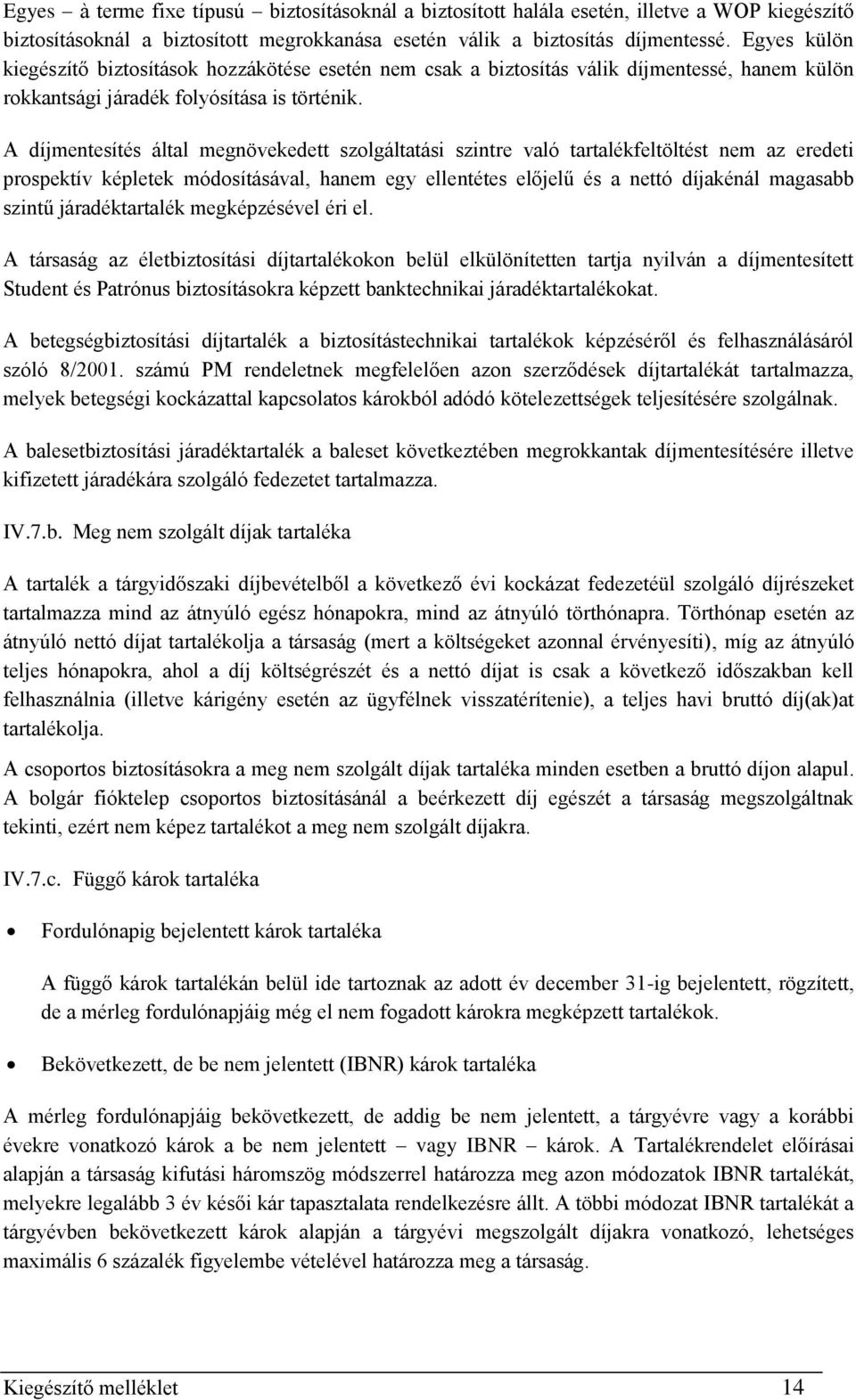 Egyes – à terme fixe típusú – biztosításoknál a biztosított halála esetén, illetve a WOP kiegészítő biztosításoknál a biztosított megrokkanása esetén válik a biztosítás díjmentessé. Egyes külön kiegészítő biztosítások hozzákötése esetén nem csak a biztosítás válik díjmentessé, hanem külön rokkantsági járadék folyósítása is történik.

A díjmentesítés által megnövekedett szolgáltatási szintre való tartalékfeltöltést nem az eredeti prospektív képletek módosításával, hanem egy ellentétes előjelű és a nettó díjakénál magasabb szintű járadéktartalék megképzésével éri el.

A társaság az életbiztosítási díjtartalékokon belül elkülönítetten tartja nyilván a díjmentesített Student és Patrónus biztosításokra képzett banktechnikai járadéktartalékokat.

A betegségbiztosítási díjtartalék a biztosítástechnikai tartalékok képzéséről és felhasználásáról szóló 8/2001. számú PM rendeletnek megfelelően azon szerződések díjtartalékát tartalmazza, melyek betegségi kockázattal kapcsolatos károkból adódó kötelezettségek teljesítésére szolgálnak.

A balesetbiztosítási járadéktartalék a baleset következtében megrokkantak díjmentesítésére illetve kifizetett járadékára szolgáló fedezetet tartalmazza.

IV.7.b. Meg nem szolgált díjak tartaléka

A tartalék a tárgyidőszaki díjbevételből a következő évi kockázat fedezetéül szolgáló díjrészeket tartalmazza mind az átnyúló egész hónapokra, mind az átnyúló törthónapra. Törthónap esetén az átnyúló nettó díjat tartalékolja a társaság (mert a költségeket azonnal érvényesíti), míg az átnyúló teljes hónapokra, ahol a díj költségrészét és a nettó díjat is csak a következő időszakban kell felhasználnia (illetve kárigény esetén az ügyfélnek visszatérítenie), a teljes havi bruttó díj(ak)at tartalékolja.

A csoportos biztosításokra a meg nem szolgált díjak tartaléka minden esetben a bruttó díjon alapul. A bolgár fióktelep csoportos biztosításánál a beérkezett díj egészét a társaság megszolgáltnak tekinti, ezért nem képez tartalékot a meg nem szolgált díjakra.

IV.7.c. Függő károk tartaléka

• Fordulónapig bejelentett károk tartaléka

A függő károk tartalékán belül ide tartoznak az adott év december 31-ig bejelentett, rögzített, de a mérleg fordulónapjáig még el nem fogadott károkra megképzett tartalékok.

• Bekövetkezett, de be nem jelentett (IBNR) károk tartaléka

A mérleg fordulónapjáig bekövetkezett, de addig be nem jelentett, a tárgyévre vagy a korábbi évekre vonatkozó károk a be nem jelentett – vagy IBNR – károk. A Tartalékrendelet előírásai alapján a társaság kifutási háromszög módszerrel határozza meg azon módozatok IBNR tartalékát, melyekre legalább 3 év késői kár tapasztalata rendelkezésre állt. A többi módozat IBNR tartalékát a tárgyévben bekövetkezett károk alapján a tárgyévi megszolgált díjakra vonatkozó, lehetséges maximális 6 százalék figyelembe vételével határozza meg a társaság.

Kiegészítő melléklet 14